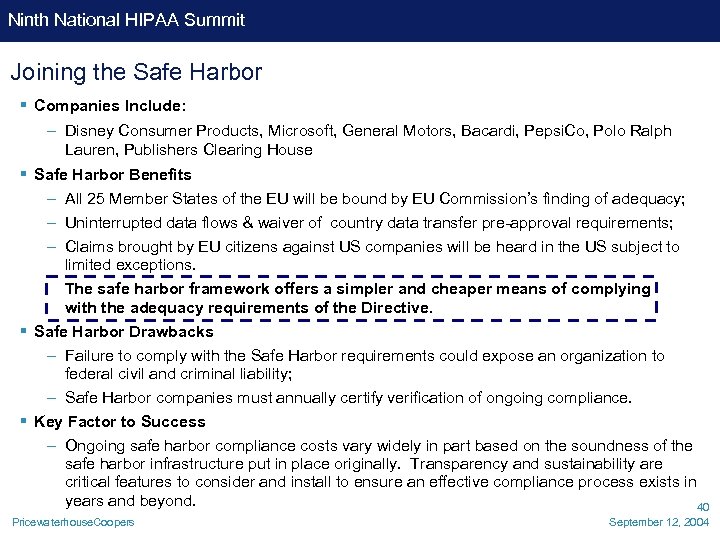 Ninth National HIPAA Summit

Joining the Safe Harbor

▪ Companies Include:

– Disney Consumer Products, Microsoft, General Motors, Bacardi, PepsiCo, Polo Ralph Lauren, Publishers Clearing House

▪ Safe Harbor Benefits

– All 25 Member States of the EU will be bound by EU Commission's finding of adequacy;

– Uninterrupted data flows & waiver of country data transfer pre-approval requirements;

– Claims brought by EU citizens against US companies will be heard in the US subject to limited exceptions.

The safe harbor framework offers a simpler and cheaper means of complying with the adequacy requirements of the Directive.

▪ Safe Harbor Drawbacks

– Failure to comply with the Safe Harbor requirements could expose an organization to federal civil and criminal liability;

– Safe Harbor companies must annually certify verification of ongoing compliance.

▪ Key Factor to Success

– Ongoing safe harbor compliance costs vary widely in part based on the soundness of the safe harbor infrastructure put in place originally. Transparency and sustainability are critical features to consider and install to ensure an effective compliance process exists in years and beyond.

40

PricewaterhouseCoopers

September 12, 2004